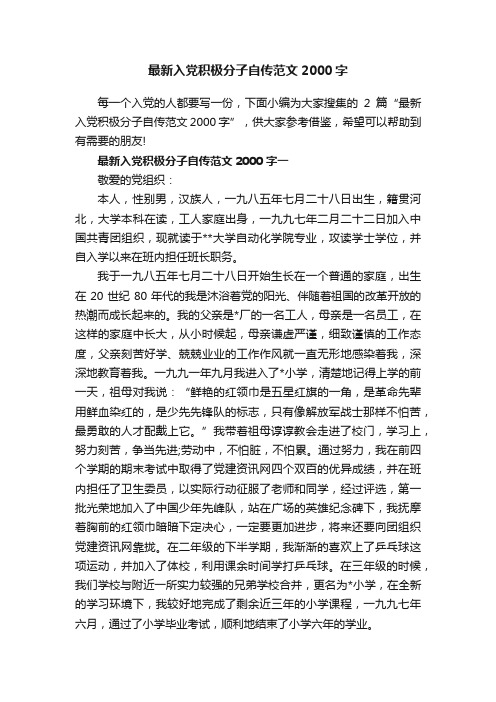 最新入党积极分子自传范文 2000 字

每一个入党的人都要写一份，下面小编为大家搜集的 2 篇“最新入党积极分子自传范文 2000 字”，供大家参考借鉴，希望可以帮助到有需要的朋友!

最新入党积极分子自传范文 2000 字一

敬爱的党组织：

本人，性别男，汉族人，一九八五年七月二十八日出生，籍贯河北，大学本科在读，工人家庭出身，一九九七年二月二十二日加入中国共青团组织，现就读于**大学自动化学院专业，攻读学士学位，并自入学以来在班内担任班长职务。

我于一九八五年七月二十八日开始生长在一个普通的家庭，出生在 20 世纪 80 年代的我是沐浴着党的阳光、伴随着祖国的改革开放的热潮而成长起来的。我的父亲是*厂的一名工人，母亲是一名员工，在这样的家庭中长大，从小时候起，母亲谦虚严谨，细致谨慎的工作态度，父亲刻苦好学、兢兢业业的工作作风就一直无形地感染着我，深深地教育着我。一九九一年九月我进入了*小学，清楚地记得上学的前一天，祖母对我说：“鲜艳的红领巾是五星红旗的一角，是革命先辈用鲜血染红的，是少先先锋队的标志，只有像解放军战士那样不怕苦，最勇敢的人才配戴上它。”我带着祖母谆谆教会走进了校门，学习上，努力刻苦，争当先进;劳动中，不怕脏，不怕累。通过努力，我在前四个学期的期末考试中取得了党建资讯网四个双百的优异成绩，并在班内担任了卫生委员，以实际行动征服了老师和同学，经过评选，第一批光荣地加入了中国少年先峰队，站在广场的英雄纪念碑下，我抚摩着胸前的红领巾暗暗下定决心，一定要更加进步，将来还要向团组织党建资讯网靠拢。在二年级的下半学期，我渐渐的喜欢上了乒乓球这项运动，并加入了体校，利用课余时间学打乒乓球。在三年级的时候，我们学校与附近一所实力较强的兄弟学校合并，更名为*小学，在全新的学习环境下，我较好地完成了剩余近三年的小学课程，一九九七年六月，通过了小学毕业考试，顺利地结束了小学六年的学业。